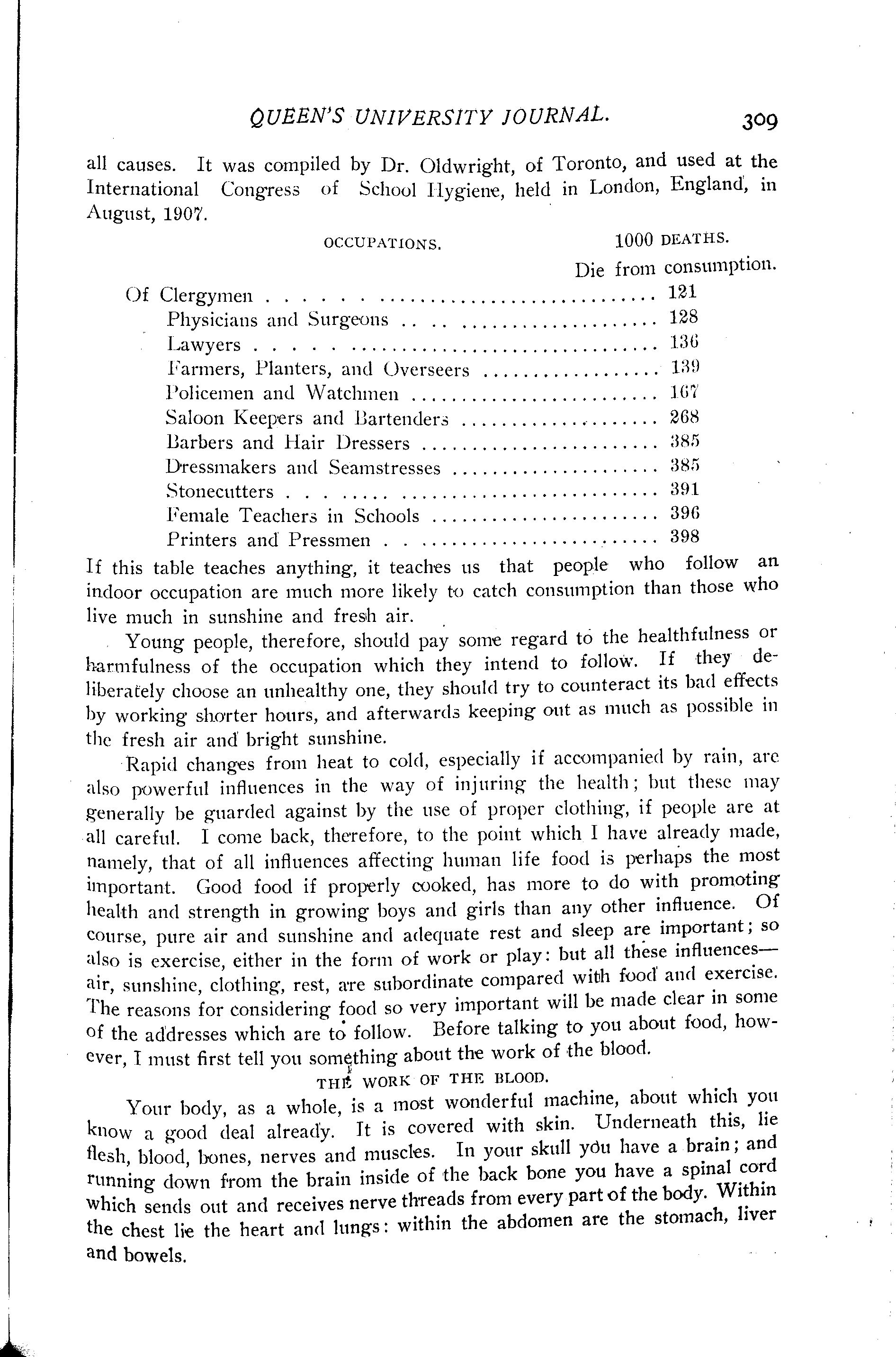 QUEEN'S UNIVERSITY JOURNAL. 309

all causes. It was compiled by Dr. Oldwright, of Toronto, and used at the International Congress of School Hygiene, held in London, England, in August, 1907.

| OCCUPATIONS. | 1000 DEATHS. Die from consumption. |
|---|---|
| Of Clergymen | 121 |
| Physicians and Surgeons | 128 |
| Lawyers | 136 |
| Farmers, Planters, and Overseers | 139 |
| Policemen and Watchmen | 167 |
| Saloon Keepers and Bartenders | 268 |
| Barbers and Hair Dressers | 385 |
| Dressmakers and Seamstresses | 385 |
| Stonecutters | 391 |
| Female Teachers in Schools | 396 |
| Printers and Pressmen | 398 |

If this table teaches anything, it teaches us that people who follow an indoor occupation are much more likely to catch consumption than those who live much in sunshine and fresh air.

Young people, therefore, should pay some regard to the healthfulness or harmfulness of the occupation which they intend to follow. If they deliberately choose an unhealthy one, they should try to counteract its bad effects by working shorter hours, and afterwards keeping out as much as possible in the fresh air and bright sunshine.

Rapid changes from heat to cold, especially if accompanied by rain, are also powerful influences in the way of injuring the health; but these may generally be guarded against by the use of proper clothing, if people are at all careful. I come back, therefore, to the point which I have already made, namely, that of all influences affecting human life food is perhaps the most important. Good food if properly cooked, has more to do with promoting health and strength in growing boys and girls than any other influence. Of course, pure air and sunshine and adequate rest and sleep are important; so also is exercise, either in the form of work or play: but all these influences—air, sunshine, clothing, rest, are subordinate compared with food and exercise. The reasons for considering food so very important will be made clear in some of the addresses which are to follow. Before talking to you about food, however, I must first tell you something about the work of the blood.

THE WORK OF THE BLOOD.

Your body, as a whole, is a most wonderful machine, about which you know a good deal already. It is covered with skin. Underneath this, lie flesh, blood, bones, nerves and muscles. In your skull you have a brain; and running down from the brain inside of the back bone you have a spinal cord which sends out and receives nerve threads from every part of the body. Within the chest lie the heart and lungs: within the abdomen are the stomach, liver and bowels.